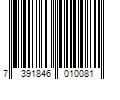 7 391846 010081